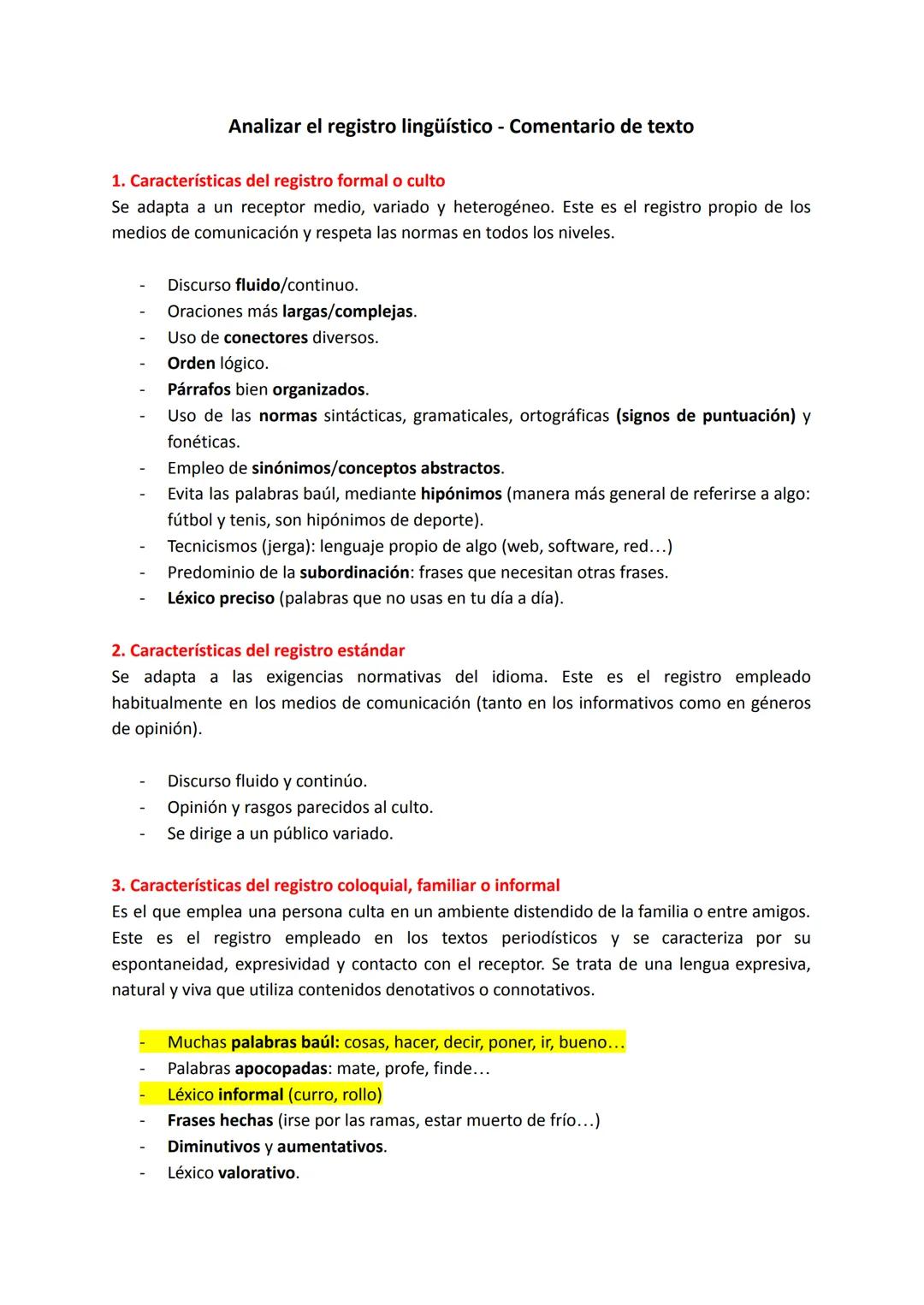 Analizar el registro lingüístico - Comentario de texto

1. Características del registro formal o culto
Se adapta a un receptor medio, variado y heterogéneo. Este es el registro propio de los medios de comunicación y respeta las normas en todos los niveles.

- Discurso fluido/continuo.
- Oraciones más largas/complejas.
- Uso de conectores diversos.
- Orden lógico.
- Párrafos bien organizados.
- Uso de las normas sintácticas, gramaticales, ortográficas (signos de puntuación) y fonéticas.
- Empleo de sinónimos/conceptos abstractos.
- Evita las palabras baúl, mediante hipónimos (manera más general de referirse a algo: fútbol y tenis, son hipónimos de deporte).
- Tecnicismos (jerga): lenguaje propio de algo (web, software, red…)
- Predominio de la subordinación: frases que necesitan otras frases.
- Léxico preciso (palabras que no usas en tu día a día).

2. Características del registro estándar
Se adapta a las exigencias normativas del idioma. Este es el registro empleado habitualmente en los medios de comunicación (tanto en los informativos como en géneros de opinión).

- Discurso fluido y continúo.
- Opinión y rasgos parecidos al culto.
- Se dirige a un público variado.

3. Características del registro coloquial, familiar o informal
Es el que emplea una persona culta en un ambiente distendido de la familia o entre amigos. Este es el registro empleado en los textos periodísticos y se caracteriza por su espontaneidad, expresividad y contacto con el receptor. Se trata de una lengua expresiva, natural y viva que utiliza contenidos denotativos o connotativos.

- Muchas palabras baúl: cosas, hacer, decir, poner, ir, bueno…
- Palabras apocopadas: mate, profe, finde…
- Léxico informal (curro, rollo)
- Frases hechas (irse por las ramas, estar muerto de frío…)
- Diminutivos y aumentativos.
- Léxico valorativo.